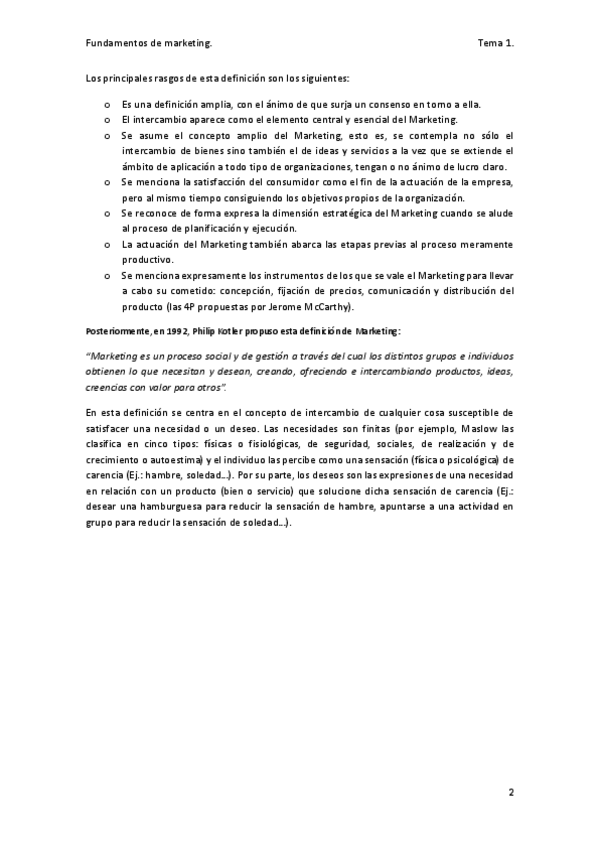 Fundamentos de marketing. Tema 1.

Los principales rasgos de esta definición son los siguientes:

o Es una definición amplia, con el ánimo de que surja un consenso en torno a ella.
o El intercambio aparece como el elemento central y esencial del Marketing.
o Se asume el concepto amplio del Marketing, esto es, se contempla no sólo el intercambio de bienes sino también el de ideas y servicios a la vez que se extiende el ámbito de aplicación a todo tipo de organizaciones, tengan o no ánimo de lucro claro.
o Se menciona la satisfacción del consumidor como el fin de la actuación de la empresa, pero al mismo tiempo consiguiendo los objetivos propios de la organización.
o Se reconoce de forma expresa la dimensión estratégica del Marketing cuando se alude al proceso de planificación y ejecución.
o La actuación del Marketing también abarca las etapas previas al proceso meramente productivo.
o Se menciona expresamente los instrumentos de los que se vale el Marketing para llevar a cabo su cometido: concepción, fijación de precios, comunicación y distribución del producto (las 4P propuestas por Jerome McCarthy).

Posteriormente, en 1992, Philip Kotler propuso esta definición de Marketing:

"Marketing es un proceso social y de gestión a través del cual los distintos grupos e individuos obtienen lo que necesitan y desean, creando, ofreciendo e intercambiando productos, ideas, creencias con valor para otros".

En esta definición se centra en el concepto de intercambio de cualquier cosa susceptible de satisfacer una necesidad o un deseo. Las necesidades son finitas (por ejemplo, Maslow las clasifica en cinco tipos: físicas o fisiológicas, de seguridad, sociales, de realización y de crecimiento o autoestima) y el individuo las percibe como una sensación (física o psicológica) de carencia (Ej.: hambre, soledad...). Por su parte, los deseos son las expresiones de una necesidad en relación con un producto (bien o servicio) que solucione dicha sensación de carencia (Ej.: desear una hamburguesa para reducir la sensación de hambre, apuntarse a una actividad en grupo para reducir la sensación de soledad...).

2